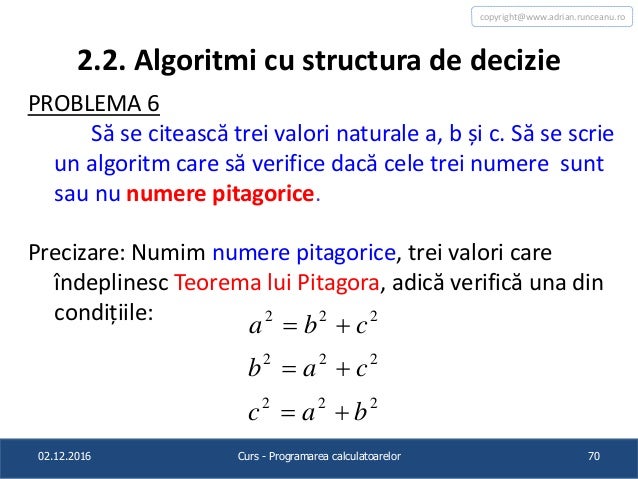 copyright@www.adrian.runceanu.ro

2.2. Algoritmi cu structura de decizie

PROBLEMA 6

Să se citească trei valori naturale a, b și c. Să se scrie un algoritm care să verifice dacă cele trei numere sunt sau nu numere pitagorice.

Precizare: Numim numere pitagorice, trei valori care îndeplinesc Teorema lui Pitagora, adică verifică una din condițiile:

$a^2 = b^2 + c^2$

$b^2 = a^2 + c^2$

$c^2 = a^2 + b^2$

02.12.2016 Curs - Programarea calculatoarelor 70